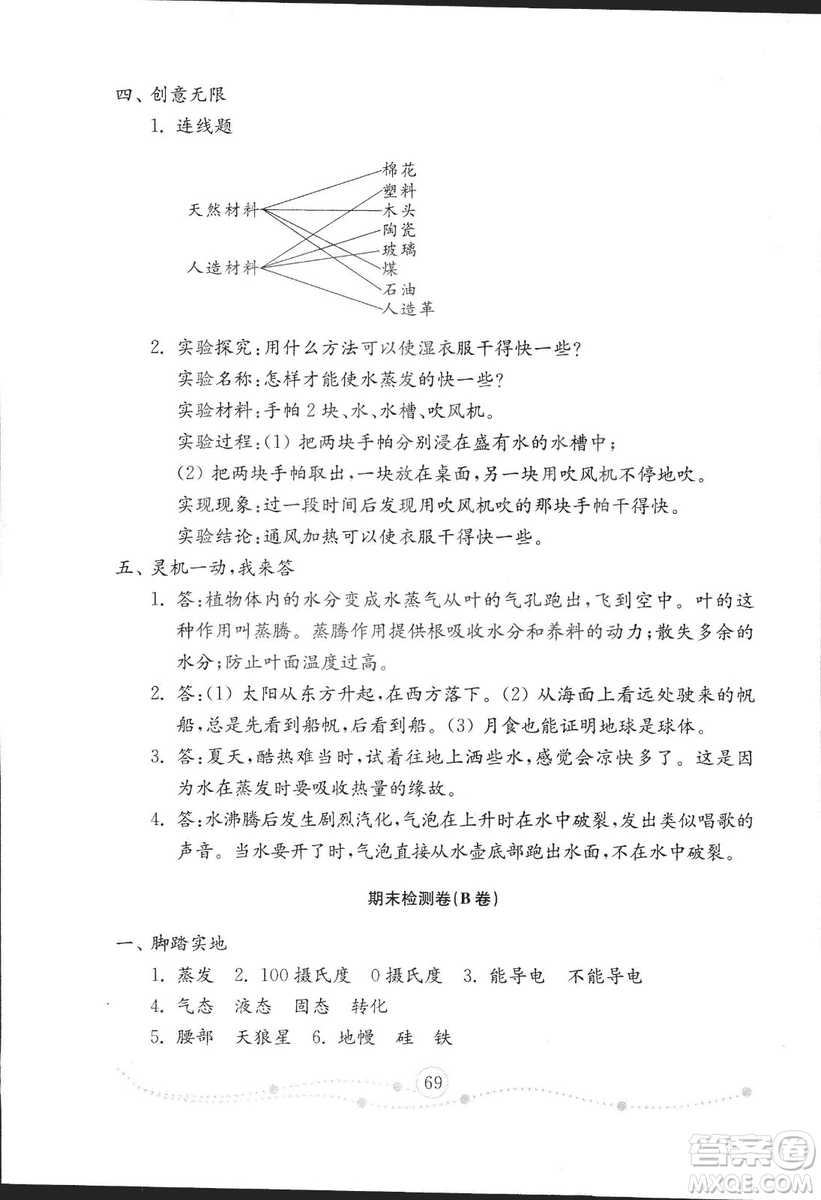 四、创意无限

1. 连线题

天然材料

人造材料

棉花
塑料
木头
陶瓷
玻璃
煤
石油
人造革

2. 实验探究：用什么方法可以使湿衣服干得快一些？

实验名称：怎样才能使水蒸发的快一些？

实验材料：手帕2块、水、水槽、吹风机。

实验过程：(1) 把两块手帕分别浸在盛有水的水槽中；

(2) 把两块手帕取出，一块放在桌面，另一块用吹风机不停地吹。

实现现象：过一段时间后发现用吹风机吹的那块手帕干得快。

实验结论：通风加热可以使衣服干得快一些。

五、灵机一动，我来答

1. 答：植物体内的水分变成水蒸气从叶的气孔跑出，飞到空中。叶的这种作用叫蒸腾。蒸腾作用提供根吸收水分和养料的动力；散失多余的水分；防止叶面温度过高。

2. 答：(1) 太阳从东方升起，在西方落下。(2) 从海面上看远处驶来的帆船，总是先看到船帆，后看到船。(3) 月食也能证明地球是球体。

3. 答：夏天，酷热难当时，试着往地上洒些水，感觉会凉快多了。这是因为水在蒸发时要吸收热量的缘故。

4. 答：水沸腾后发生剧烈汽化，气泡在上升时在水中破裂，发出类似唱歌的声音。当水要开了时，气泡直接从水壶底部跑出水面，不在水中破裂。

期末检测卷(B卷)

一、脚踏实地

1. 蒸发 2. 100摄氏度 0摄氏度 3. 能导电 不能导电

4. 气态 液态 固态 转化

5. 腰部 天狼星 6. 地幔 硅 铁

69

答案圈
MXQE.COM